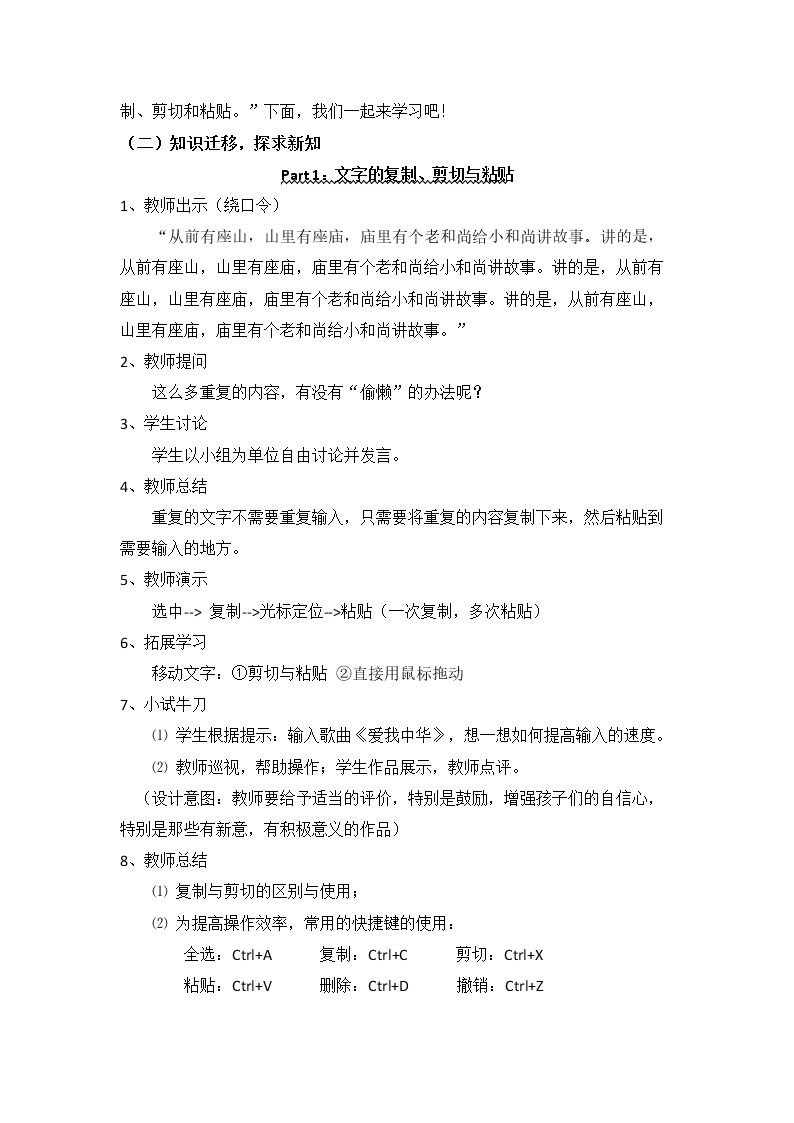 制、剪切和粘贴。”下面，我们一起来学习吧！

（二）知识迁移，探求新知

Part1：文字的复制、剪切与粘贴

1、教师出示（绕口令）

“从前有座山，山里有座庙，庙里有个老和尚给小和尚讲故事。讲的是，从前有座山，山里有座庙，庙里有个老和尚给小和尚讲故事。讲的是，从前有座山，山里有座庙，庙里有个老和尚给小和尚讲故事。讲的是，从前有座山，山里有座庙，庙里有个老和尚给小和尚讲故事。”

2、教师提问

这么多重复的内容，有没有“偷懒”的办法呢？

3、学生讨论

学生以小组为单位自由讨论并发言。

4、教师总结

重复的文字不需要重复输入，只需要将重复的内容复制下来，然后粘贴到需要输入的地方。

5、教师演示

选中--> 复制-->光标定位-->粘贴（一次复制，多次粘贴）

6、拓展学习

移动文字：①剪切与粘贴 ②直接用鼠标拖动

7、小试牛刀

⑴ 学生根据提示：输入歌曲《爱我中华》，想一想如何提高输入的速度。

⑵ 教师巡视，帮助操作；学生作品展示，教师点评。

（设计意图：教师要给予适当的评价，特别是鼓励，增强孩子们的自信心，特别是那些有新意，有积极意义的作品）

8、教师总结

⑴ 复制与剪切的区别与使用；

⑵ 为提高操作效率，常用的快捷键的使用：

全选：Ctrl+A 复制：Ctrl+C 剪切：Ctrl+X

粘贴：Ctrl+V 删除：Ctrl+D 撤销：Ctrl+Z